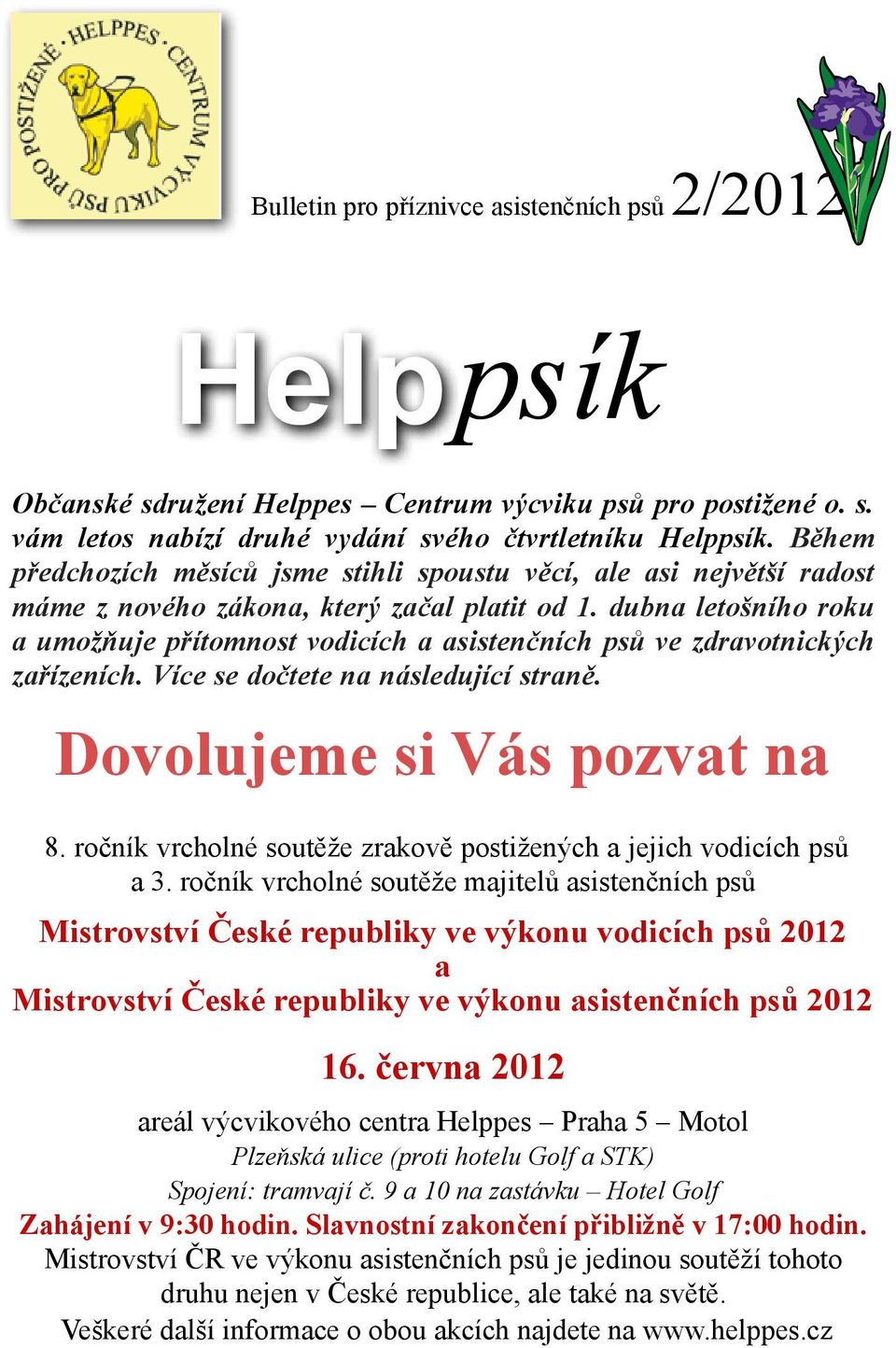 HELPPES · CENTRUM VÝCVIKU PSŮ PRO POSTIŽENÉ ·

Bulletin pro příznivce asistenčních psů 2/2012

Helppsík

Občanské sdružení Helppes – Centrum výcviku psů pro postižené o. s. vám letos nabízí druhé vydání svého čtvrtletníku Helppsík. Během předchozích měsíců jsme stihli spoustu věcí, ale asi největší radost máme z nového zákona, který začal platit od 1. dubna letošního roku a umožňuje přítomnost vodicích a asistenčních psů ve zdravotnických zařízeních. Více se dočtete na následující straně.

Dovolujeme si Vás pozvat na

8. ročník vrcholné soutěže zrakově postižených a jejich vodicích psů a 3. ročník vrcholné soutěže majitelů asistenčních psů

Mistrovství České republiky ve výkonu vodicích psů 2012
a
Mistrovství České republiky ve výkonu asistenčních psů 2012

16. června 2012

areál výcvikového centra Helppes – Praha 5 – Motol
Plzeňská ulice (proti hotelu Golf a STK)
Spojení: tramvají č. 9 a 10 na zastávku – Hotel Golf
Zahájení v 9:30 hodin. Slavnostní zakončení přibližně v 17:00 hodin.
Mistrovství ČR ve výkonu asistenčních psů je jedinou soutěží tohoto druhu nejen v České republice, ale také na světě.
Veškeré další informace o obou akcích najdete na www.helppes.cz